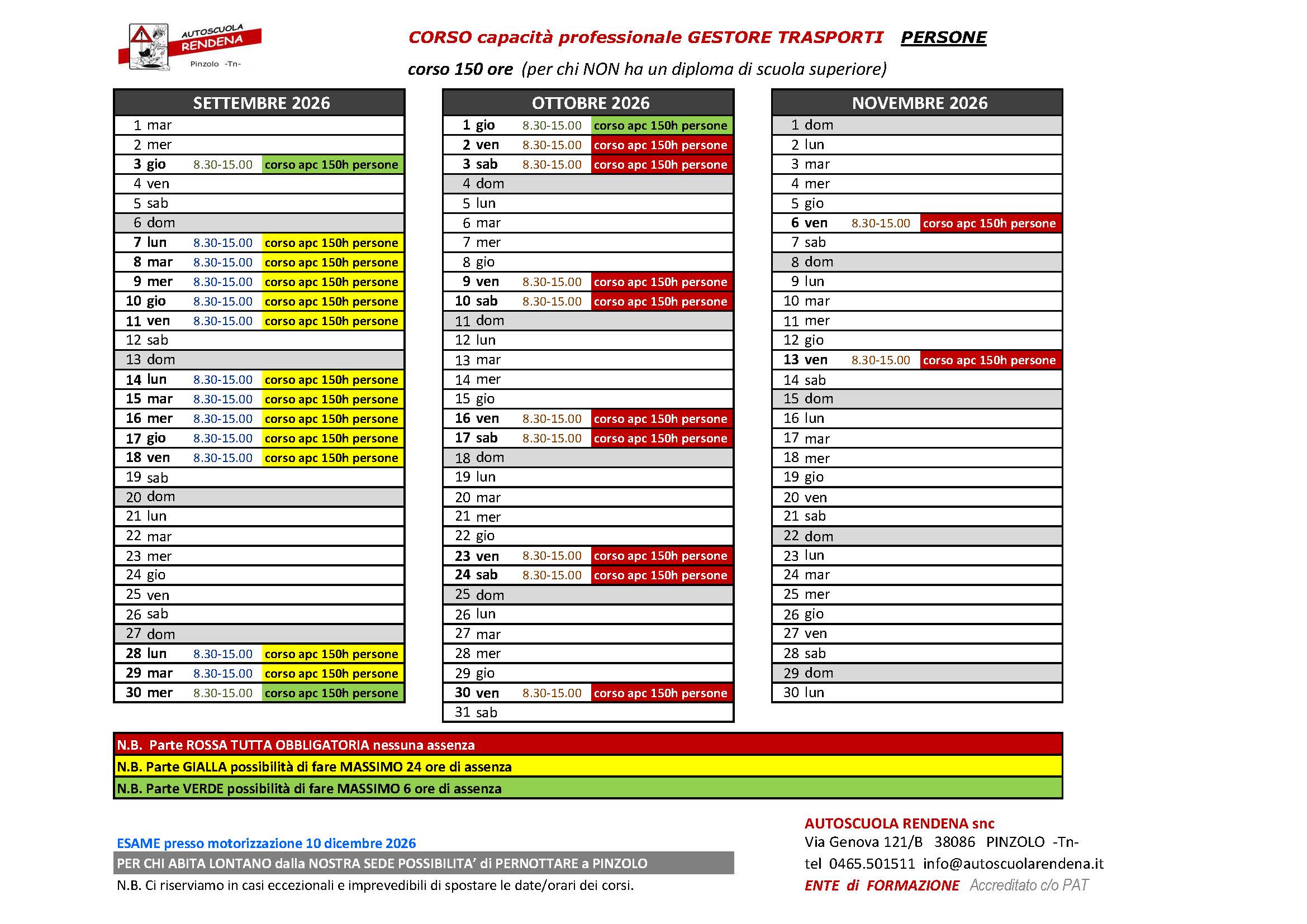 AUTOSCUOLA RENDENA
Pinzolo -Tn-

CORSO capacità professionale GESTORE TRASPORTI PERSONE

corso 150 ore (per chi NON ha un diploma di scuola superiore)

| SETTEMBRE 2026 | | |
|---|---|---|
| 1 mar | | |
| 2 mer | | |
| 3 gio | 8.30-15.00 | corso apc 150h persone |
| 4 ven | | |
| 5 sab | | |
| 6 dom | | |
| 7 lun | 8.30-15.00 | corso apc 150h persone |
| 8 mar | 8.30-15.00 | corso apc 150h persone |
| 9 mer | 8.30-15.00 | corso apc 150h persone |
| 10 gio | 8.30-15.00 | corso apc 150h persone |
| 11 ven | 8.30-15.00 | corso apc 150h persone |
| 12 sab | | |
| 13 dom | | |
| 14 lun | 8.30-15.00 | corso apc 150h persone |
| 15 mar | 8.30-15.00 | corso apc 150h persone |
| 16 mer | 8.30-15.00 | corso apc 150h persone |
| 17 gio | 8.30-15.00 | corso apc 150h persone |
| 18 ven | 8.30-15.00 | corso apc 150h persone |
| 19 sab | | |
| 20 dom | | |
| 21 lun | | |
| 22 mar | | |
| 23 mer | | |
| 24 gio | | |
| 25 ven | | |
| 26 sab | | |
| 27 dom | | |
| 28 lun | 8.30-15.00 | corso apc 150h persone |
| 29 mar | 8.30-15.00 | corso apc 150h persone |
| 30 mer | 8.30-15.00 | corso apc 150h persone |

| OTTOBRE 2026 | | |
|---|---|---|
| 1 gio | 8.30-15.00 | corso apc 150h persone |
| 2 ven | 8.30-15.00 | corso apc 150h persone |
| 3 sab | 8.30-15.00 | corso apc 150h persone |
| 4 dom | | |
| 5 lun | | |
| 6 mar | | |
| 7 mer | | |
| 8 gio | | |
| 9 ven | 8.30-15.00 | corso apc 150h persone |
| 10 sab | 8.30-15.00 | corso apc 150h persone |
| 11 dom | | |
| 12 lun | | |
| 13 mar | | |
| 14 mer | | |
| 15 gio | | |
| 16 ven | 8.30-15.00 | corso apc 150h persone |
| 17 sab | 8.30-15.00 | corso apc 150h persone |
| 18 dom | | |
| 19 lun | | |
| 20 mar | | |
| 21 mer | | |
| 22 gio | | |
| 23 ven | 8.30-15.00 | corso apc 150h persone |
| 24 sab | 8.30-15.00 | corso apc 150h persone |
| 25 dom | | |
| 26 lun | | |
| 27 mar | | |
| 28 mer | | |
| 29 gio | | |
| 30 ven | 8.30-15.00 | corso apc 150h persone |
| 31 sab | | |

| NOVEMBRE 2026 | | |
|---|---|---|
| 1 dom | | |
| 2 lun | | |
| 3 mar | | |
| 4 mer | | |
| 5 gio | | |
| 6 ven | 8.30-15.00 | corso apc 150h persone |
| 7 sab | | |
| 8 dom | | |
| 9 lun | | |
| 10 mar | | |
| 11 mer | | |
| 12 gio | | |
| 13 ven | 8.30-15.00 | corso apc 150h persone |
| 14 sab | | |
| 15 dom | | |
| 16 lun | | |
| 17 mar | | |
| 18 mer | | |
| 19 gio | | |
| 20 ven | | |
| 21 sab | | |
| 22 dom | | |
| 23 lun | | |
| 24 mar | | |
| 25 mer | | |
| 26 gio | | |
| 27 ven | | |
| 28 sab | | |
| 29 dom | | |
| 30 lun | | |

N.B. Parte ROSSA TUTTA OBBLIGATORIA nessuna assenza
N.B. Parte GIALLA possibilità di fare MASSIMO 24 ore di assenza
N.B. Parte VERDE possibilità di fare MASSIMO 6 ore di assenza

ESAME presso motorizzazione 10 dicembre 2026
PER CHI ABITA LONTANO dalla NOSTRA SEDE POSSIBILITA' di PERNOTTARE a PINZOLO
N.B. Ci riserviamo in casi eccezionali e imprevedibili di spostare le date/orari dei corsi.

AUTOSCUOLA RENDENA snc
Via Genova 121/B 38086 PINZOLO -Tn-
tel 0465.501511 info@autoscuolarendena.it
ENTE di FORMAZIONE Accreditato c/o PAT